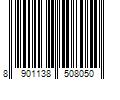 8 901138 508050